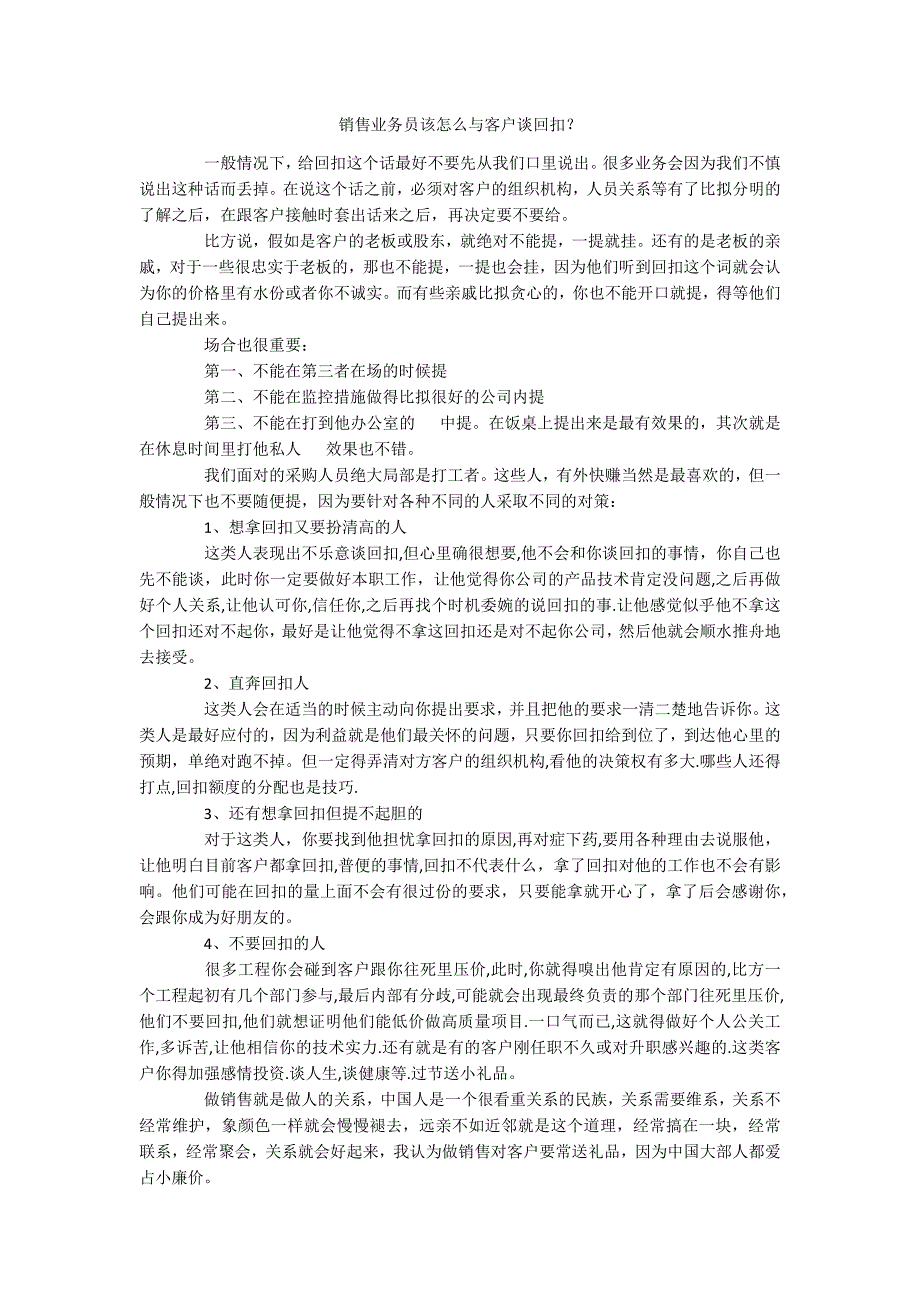 销售业务员该怎么与客户谈回扣？

一般情况下，给回扣这个话最好不要先从我们口里说出。很多业务会因为我们不慎说出这种话而丢掉。在说这个话之前，必须对客户的组织机构，人员关系等有了比拟分明的了解之后，在跟客户接触时套出话来之后，再决定要不要给。

比方说，假如是客户的老板或股东，就绝对不能提，一提就挂。还有的是老板的亲戚，对于一些很忠实于老板的，那也不能提，一提也会挂，因为他们听到回扣这个词就会认为你的价格里有水份或者你不诚实。而有些亲戚比拟贪心的，你也不能开口就提，得等他们自己提出来。

场合也很重要：

第一、不能在第三者在场的时候提

第二、不能在监控措施做得比拟很好的公司内提

第三、不能在打到他办公室的　　中提。在饭桌上提出来是最有效果的，其次就是在休息时间里打他私人　　效果也不错。

我们面对的采购人员绝大局部是打工者。这些人，有外快赚当然是最喜欢的，但一般情况下也不要随便提，因为要针对各种不同的人采取不同的对策：

1、想拿回扣又要扮清高的人

这类人表现出不乐意谈回扣,但心里确很想要,他不会和你谈回扣的事情，你自己也先不能谈，此时你一定要做好本职工作，让他觉得你公司的产品技术肯定没问题，之后再做好个人关系,让他认可你,信任你,之后再找个时机委婉的说回扣的事.让他感觉似乎他不拿这个回扣还对不起你，最好是让他觉得不拿这回扣还是对不起你公司，然后他就会顺水推舟地去接受。

2、直奔回扣人

这类人会在适当的时候主动向你提出要求，并且把他的要求一清二楚地告诉你。这类人是最好应付的，因为利益就是他们最关怀的问题，只要你回扣给到位了，到达他心里的预期，单绝对跑不掉。但一定得弄清对方客户的组织机构,看他的决策权有多大.哪些人还得打点,回扣额度的分配也是技巧.

3、还有想拿回扣但提不起胆的

对于这类人，你要找到他担忧拿回扣的原因,再对症下药,要用各种理由去说服他，让他明白目前客户都拿回扣,普便的事情,回扣不代表什么，拿了回扣对他的工作也不会有影响。他们可能在回扣的量上面不会有很过份的要求，只要能拿就开心了，拿了后会感谢你，会跟你成为好朋友的。

4、不要回扣的人

很多工程你会碰到客户跟你往死里压价,此时,你就得嗅出他肯定有原因的,比方一个工程起初有几个部门参与,最后内部有分歧,可能就会出现最终负责的那个部门往死里压价,他们不要回扣,他们就想证明他们能低价做高质量项目.一口气而已,这就得做好个人公关工作,多诉苦,让他相信你的技术实力.还有就是有的客户刚任职不久或对升职感兴趣的.这类客户你得加强感情投资.谈人生,谈健康等.过节送小礼品。

做销售就是做人的关系，中国人是一个很看重关系的民族，关系需要维系，关系不经常维护，象颜色一样就会慢慢褪去，远亲不如近邻就是这个道理，经常搞在一块，经常联系，经常聚会，关系就会好起来，我认为做销售对客户要常送礼品，因为中国大部人都爱占小廉价。